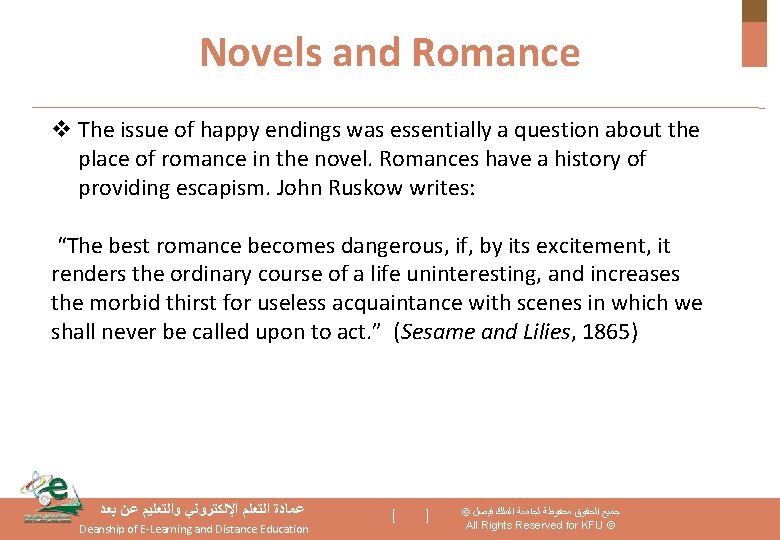 Novels and Romance

❖ The issue of happy endings was essentially a question about the place of romance in the novel. Romances have a history of providing escapism. John Ruskow writes:

"The best romance becomes dangerous, if, by its excitement, it renders the ordinary course of a life uninteresting, and increases the morbid thirst for useless acquaintance with scenes in which we shall never be called upon to act." (Sesame and Lilies, 1865)

عمادة التعلم الإلكتروني والتعليم عن بعد
Deanship of E-Learning and Distance Education

[ ]

جميع الحقوق محفوظة لجامعة الملك فيصل ©
All Rights Reserved for KFU ©